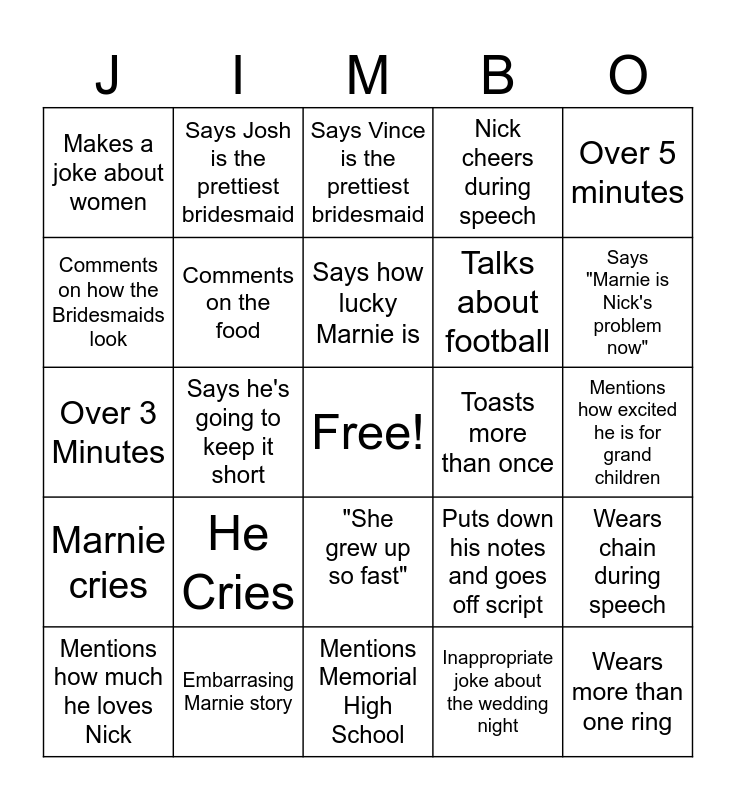 | J | I | M | B | O |
|---|---|---|---|---|
| Makes a joke about women | Says Josh is the prettiest bridesmaid | Says Vince is the prettiest bridesmaid | Nick cheers during speech | Over 5 minutes |
| Comments on how the Bridesmaids look | Comments on the food | Says how lucky Marnie is | Talks about football | Says "Marnie is Nick's problem now" |
| Over 3 Minutes | Says he's going to keep it short | Free! | Toasts more than once | Mentions how excited he is for grand children |
| Marnie cries | He Cries | "She grew up so fast" | Puts down his notes and goes off script | Wears chain during speech |
| Mentions how much he loves Nick | Embarrasing Marnie story | Mentions Memorial High School | Inappropriate joke about the wedding night | Wears more than one ring |